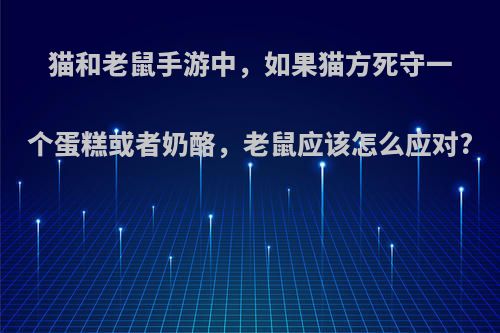 猫和老鼠手游中，如果猫方死守一个蛋糕或者奶酪，老鼠应该怎么应对?